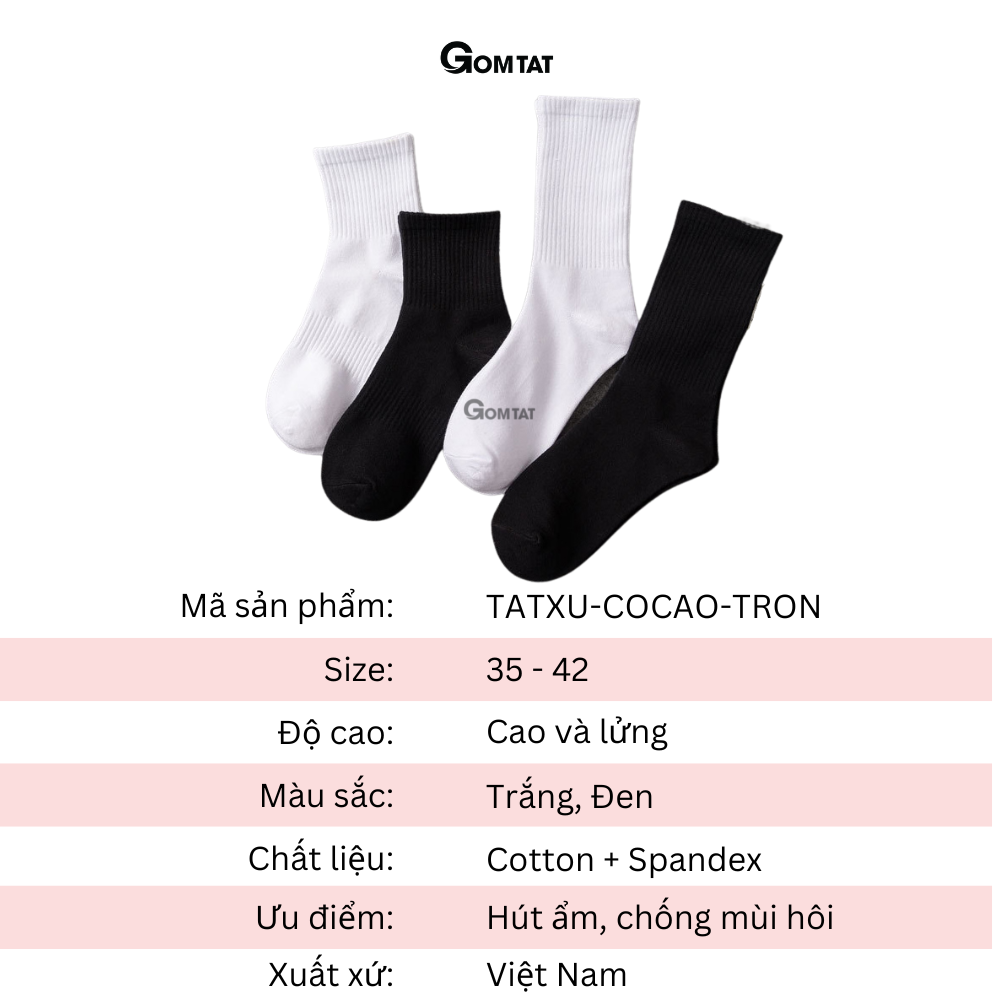 GOMTAT

GOMTAT

| Mã sản phẩm: | TATXU-COCAO-TRON |
|---|---|
| Size: | 35 - 42 |
| Độ cao: | Cao và lửng |
| Màu sắc: | Trắng, Đen |
| Chất liệu: | Cotton + Spandex |
| Ưu điểm: | Hút ẩm, chống mùi hôi |
| Xuất xứ: | Việt Nam |